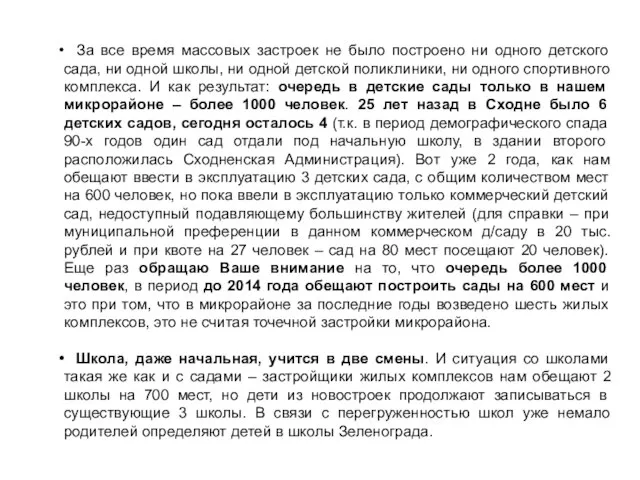 • За все время массовых застроек не было построено ни одного детского сада, ни одной школы, ни одной детской поликлиники, ни одного спортивного комплекса. И как результат: очередь в детские сады только в нашем микрорайоне – более 1000 человек. 25 лет назад в Сходне было 6 детских садов, сегодня осталось 4 (т.к. в период демографического спада 90-х годов один сад отдали под начальную школу, в здании второго расположилась Сходненская Администрация). Вот уже 2 года, как нам обещают ввести в эксплуатацию 3 детских сада, с общим количеством мест на 600 человек, но пока ввели в эксплуатацию только коммерческий детский сад, недоступный подавляющему большинству жителей (для справки – при муниципальной преференции в данном коммерческом д/саду в 20 тыс. рублей и при квоте на 27 человек – сад на 80 мест посещают 20 человек). Еще раз обращаю Ваше внимание на то, что очередь более 1000 человек, в период до 2014 года обещают построить сады на 600 мест и это при том, что в микрорайоне за последние годы возведено шесть жилых комплексов, это не считая точечной застройки микрорайона.

• Школа, даже начальная, учится в две смены. И ситуация со школами такая же как и с садами – застройщики жилых комплексов нам обещают 2 школы на 700 мест, но дети из новостроек продолжают записываться в существующие 3 школы. В связи с перегруженностью школ уже немало родителей определяют детей в школы Зеленограда.